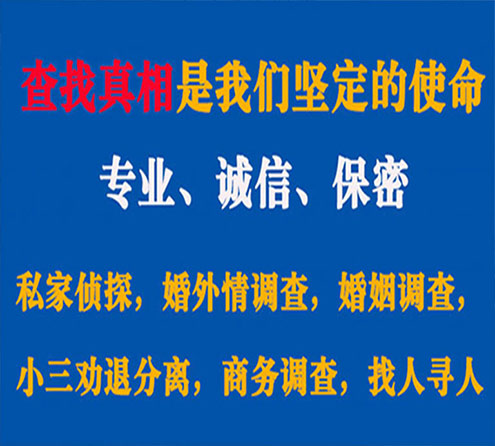 查找真相是我们坚定的使命

专业、诚信、保密

私家侦探，婚外情调查，婚姻调查，

小三劝退分离，商务调查，找人寻人